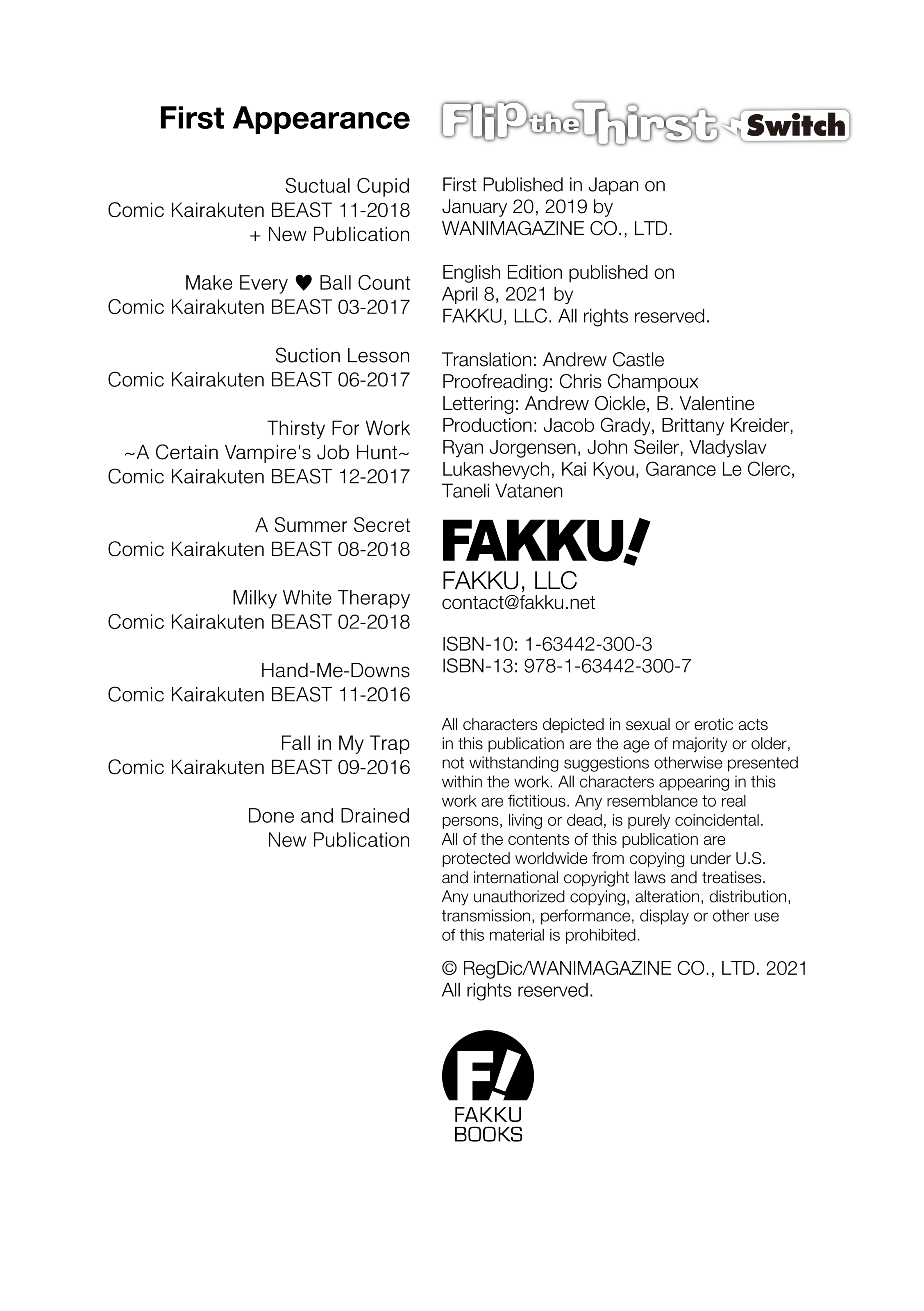 First Appearance

Suctual Cupid
Comic Kairakuten BEAST 11-2018
+ New Publication

Make Every ♥ Ball Count
Comic Kairakuten BEAST 03-2017

Suction Lesson
Comic Kairakuten BEAST 06-2017

Thirsty For Work
~A Certain Vampire's Job Hunt~
Comic Kairakuten BEAST 12-2017

A Summer Secret
Comic Kairakuten BEAST 08-2018

Milky White Therapy
Comic Kairakuten BEAST 02-2018

Hand-Me-Downs
Comic Kairakuten BEAST 11-2016

Fall in My Trap
Comic Kairakuten BEAST 09-2016

Done and Drained
New Publication

Flip the Thirst Switch

First Published in Japan on January 20, 2019 by WANIMAGAZINE CO., LTD.

English Edition published on April 8, 2021 by FAKKU, LLC. All rights reserved.

Translation: Andrew Castle
Proofreading: Chris Champoux
Lettering: Andrew Oickle, B. Valentine
Production: Jacob Grady, Brittany Kreider, Ryan Jorgensen, John Seiler, Vladyslav Lukashevych, Kai Kyou, Garance Le Clerc, Taneli Vatanen

FAKKU!
FAKKU, LLC
contact@fakku.net

ISBN-10: 1-63442-300-3
ISBN-13: 978-1-63442-300-7

All characters depicted in sexual or erotic acts in this publication are the age of majority or older, not withstanding suggestions otherwise presented within the work. All characters appearing in this work are fictitious. Any resemblance to real persons, living or dead, is purely coincidental. All of the contents of this publication are protected worldwide from copying under U.S. and international copyright laws and treatises. Any unauthorized copying, alteration, distribution, transmission, performance, display or other use of this material is prohibited.

© RegDic/WANIMAGAZINE CO., LTD. 2021
All rights reserved.

F!
FAKKU
BOOKS